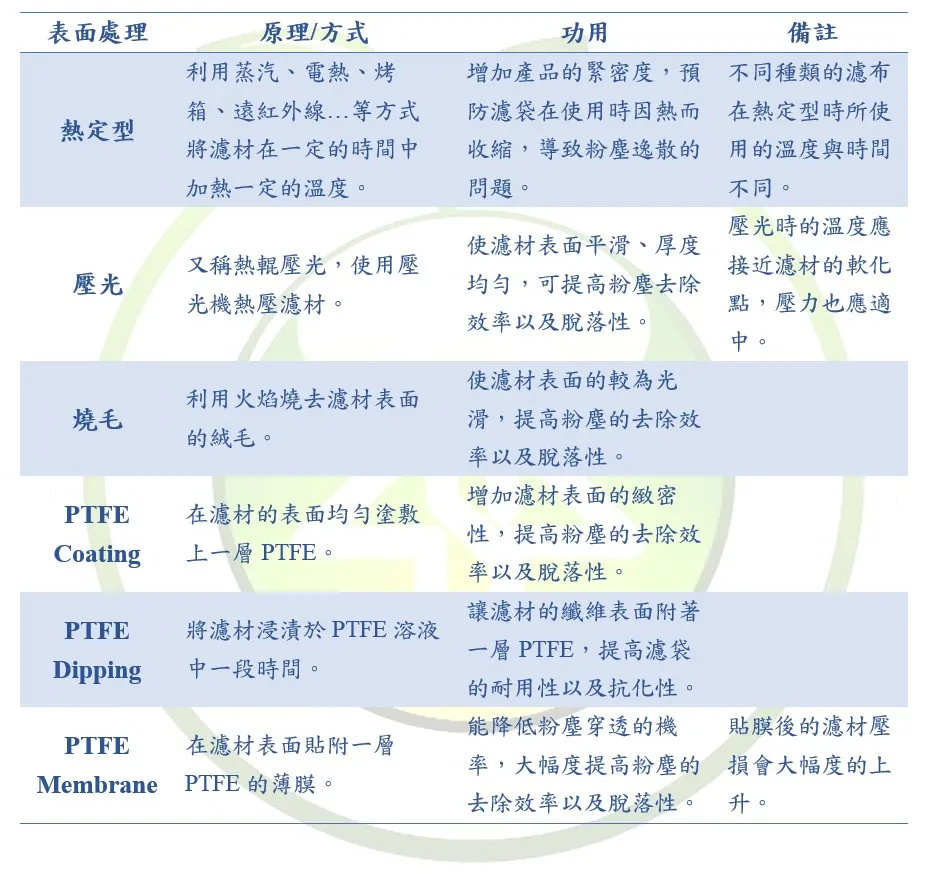 | 表面處理 | 原理/方式 | 功用 | 備註 |
|---|---|---|---|
| 熱定型 | 利用蒸汽、電熱、烤箱、遠紅外線…等方式將濾材在一定的時間中加熱一定的溫度。 | 增加產品的緊密度，預防濾袋在使用時因熱而收縮，導致粉塵逸散的問題。 | 不同種類的濾布在熱定型時所使用的溫度與時間不同。 |
| 壓光 | 又稱熱輥壓光，使用壓光機熱壓濾材。 | 使濾材表面平滑、厚度均勻，可提高粉塵去除效率以及脫落性。 | 壓光時的溫度應接近濾材的軟化點，壓力也應適中。 |
| 燒毛 | 利用火焰燒去濾材表面的絨毛。 | 使濾材表面的較為光滑，提高粉塵的去除效率以及脫落性。 | |
| PTFE Coating | 在濾材的表面均勻塗敷上一層 PTFE。 | 增加濾材表面的緻密性，提高粉塵的去除效率以及脫落性。 | |
| PTFE Dipping | 將濾材浸漬於 PTFE 溶液中一段時間。 | 讓濾材的纖維表面附著一層 PTFE，提高濾袋的耐用性以及抗化性。 | |
| PTFE Membrane | 在濾材表面貼附一層 PTFE 的薄膜。 | 能降低粉塵穿透的機率，大幅度提高粉塵的去除效率以及脫落性。 | 貼膜後的濾材壓損會大幅度的上升。 |